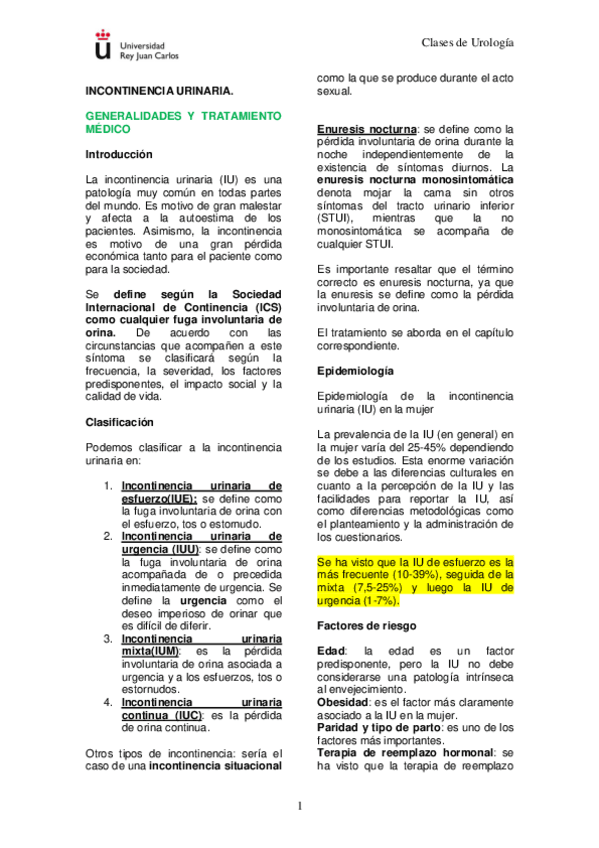 Universidad Rey Juan Carlos

Clases de Urología

INCONTINENCIA URINARIA.

GENERALIDADES Y TRATAMIENTO MÉDICO

Introducción

La incontinencia urinaria (IU) es una patología muy común en todas partes del mundo. Es motivo de gran malestar y afecta a la autoestima de los pacientes. Asimismo, la incontinencia es motivo de una gran pérdida económica tanto para el paciente como para la sociedad.

Se define según la Sociedad Internacional de Continencia (ICS) como cualquier fuga involuntaria de orina. De acuerdo con las circunstancias que acompañen a este síntoma se clasificará según la frecuencia, la severidad, los factores predisponentes, el impacto social y la calidad de vida.

Clasificación

Podemos clasificar a la incontinencia urinaria en:

1. Incontinencia urinaria de esfuerzo(IUE): se define como la fuga involuntaria de orina con el esfuerzo, tos o estornudo.
2. Incontinencia urinaria de urgencia (IUU): se define como la fuga involuntaria de orina acompañada de o precedida inmediatamente de urgencia. Se define la urgencia como el deseo imperioso de orinar que es difícil de diferir.
3. Incontinencia urinaria mixta(IUM): es la pérdida involuntaria de orina asociada a urgencia y a los esfuerzos, tos o estornudos.
4. Incontinencia urinaria continua (IUC): es la pérdida de orina continua.

Otros tipos de incontinencia: sería el caso de una incontinencia situacional como la que se produce durante el acto sexual.

Enuresis nocturna: se define como la pérdida involuntaria de orina durante la noche independientemente de la existencia de síntomas diurnos. La enuresis nocturna monosintomática denota mojar la cama sin otros síntomas del tracto urinario inferior (STUI), mientras que la no monosintomática se acompaña de cualquier STUI.

Es importante resaltar que el término correcto es enuresis nocturna, ya que la enuresis se define como la pérdida involuntaria de orina.

El tratamiento se aborda en el capítulo correspondiente.

Epidemiología

Epidemiología de la incontinencia urinaria (IU) en la mujer

La prevalencia de la IU (en general) en la mujer varía del 25-45% dependiendo de los estudios. Esta enorme variación se debe a las diferencias culturales en cuanto a la percepción de la IU y las facilidades para reportar la IU, así como diferencias metodológicas como el planteamiento y la administración de los cuestionarios.

Se ha visto que la IU de esfuerzo es la más frecuente (10-39%), seguida de la mixta (7,5-25%) y luego la IU de urgencia (1-7%).

Factores de riesgo

Edad: la edad es un factor predisponente, pero la IU no debe considerarse una patología intrínseca al envejecimiento.
Obesidad: es el factor más claramente asociado a la IU en la mujer.
Paridad y tipo de parto: es uno de los factores más importantes.
Terapia de reemplazo hormonal: se ha visto que la terapia de reemplazo

1